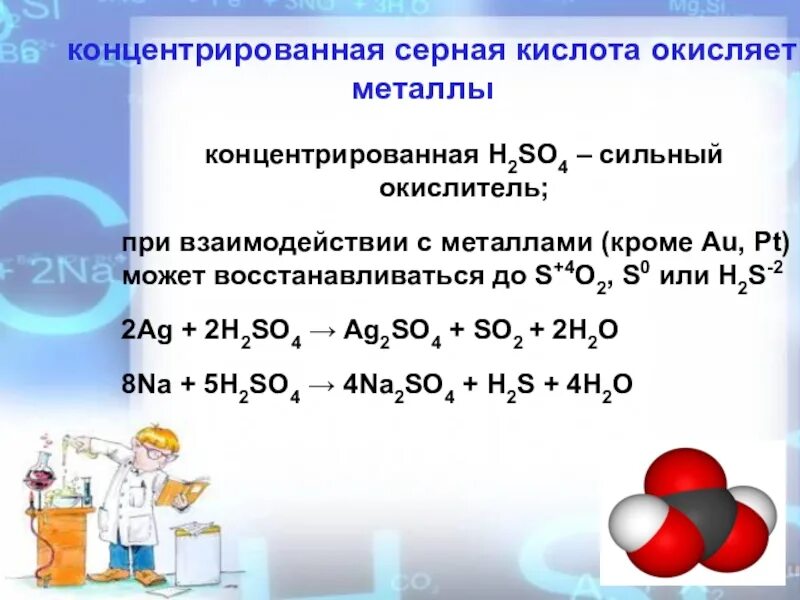 концентрированная серная кислота окисляет металлы

концентрированная $H_2SO_4$ – сильный окислитель;

при взаимодействии с металлами (кроме Au, Pt) может восстанавливаться до $S^{+4}O_2$, $S^0$ или $H_2S^{-2}$

$2Ag + 2H_2SO_4 \rightarrow Ag_2SO_4 + SO_2 + 2H_2O$

$8Na + 5H_2SO_4 \rightarrow 4Na_2SO_4 + H_2S + 4H_2O$